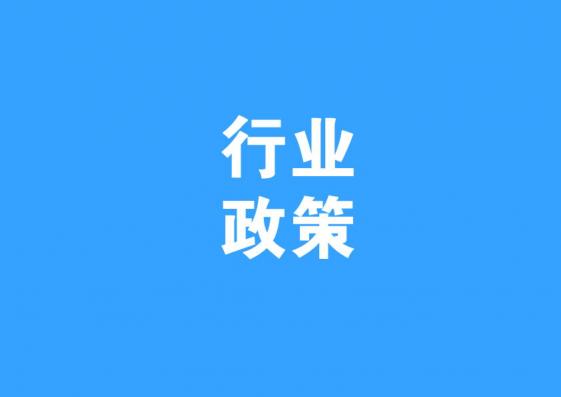 行业
政策